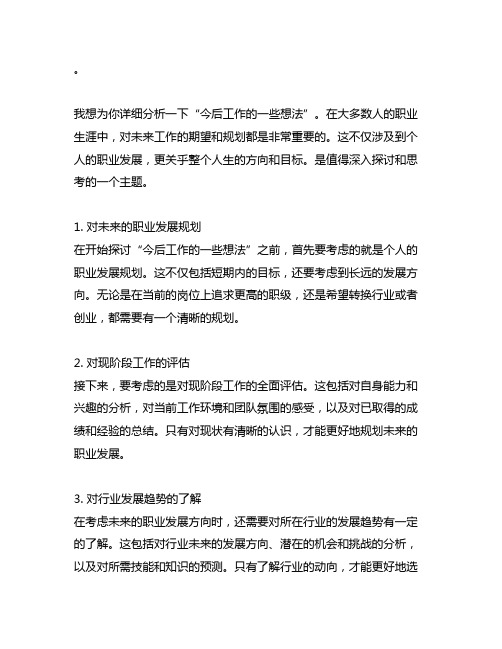 。

我想为你详细分析一下“今后工作的一些想法”。在大多数人的职业生涯中，对未来工作的期望和规划都是非常重要的。这不仅涉及到个人的职业发展，更关乎整个人生的方向和目标。是值得深入探讨和思考的一个主题。

1. 对未来的职业发展规划
在开始探讨“今后工作的一些想法”之前，首先要考虑的就是个人的职业发展规划。这不仅包括短期内的目标，还要考虑到长远的发展方向。无论是在当前的岗位上追求更高的职级，还是希望转换行业或者创业，都需要有一个清晰的规划。

2. 对现阶段工作的评估
接下来，要考虑的是对现阶段工作的全面评估。这包括对自身能力和兴趣的分析，对当前工作环境和团队氛围的感受，以及对已取得的成绩和经验的总结。只有对现状有清晰的认识，才能更好地规划未来的职业发展。

3. 对行业发展趋势的了解
在考虑未来的职业发展方向时，还需要对所在行业的发展趋势有一定的了解。这包括对行业未来的发展方向、潜在的机会和挑战的分析，以及对所需技能和知识的预测。只有了解行业的动向，才能更好地选